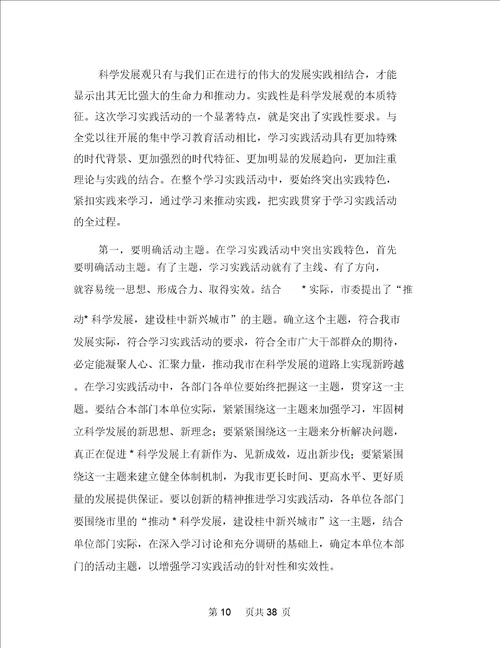 科学发展观只有与我们正在进行的伟大的发展实践相结合，才能显示出其无比强大的生命力和推动力。实践性是科学发展观的本质特征。这次学习实践活动的一个显著特点，就是突出了实践性要求。与全党以往开展的集中学习教育活动相比，学习实践活动具有更加特殊的时代背景、更加强烈的时代特征、更加明显的发展趋向，更加注重理论与实践的结合。在整个学习实践活动中，要始终突出实践特色，紧扣实践来学习，通过学习来推动实践，把实践贯穿于学习实践活动的全过程。

第一，要明确活动主题。在学习实践活动中突出实践特色，首先要明确活动主题。有了主题，学习实践活动就有了主线、有了方向，就容易统一思想、形成合力、取得实效。结合 * 实际，市委提出了“推动* 科学发展，建设桂中新兴城市”的主题。确立这个主题，符合我市发展实际，符合学习实践活动的要求，符合全市广大干部群众的期待，必定能凝聚人心、汇聚力量，推动我市在科学发展的道路上实现新跨越。在学习实践活动中，各部门各单位要始终把握这一主题，贯穿这一主题。要结合本部门本单位实际，紧紧围绕这一主题来加强学习，牢固树立科学发展的新思想、新理念；要紧紧围绕这一主题来分析解决问题，真正在促进 * 科学发展上有新作为、见新成效，迈出新步伐；要紧紧围绕这一主题来建立健全体制机制，为我市更长时间、更高水平、更好质量的发展提供保证。要以创新的精神推进学习实践活动，各单位各部门要围绕市里的“推动 * 科学发展，建设桂中新兴城市”这一主题，结合单位部门实际，在深入学习讨论和充分调研的基础上，确定本单位本部门的活动主题，以增强学习实践活动的针对性和实效性。

第 10 页共 38 页